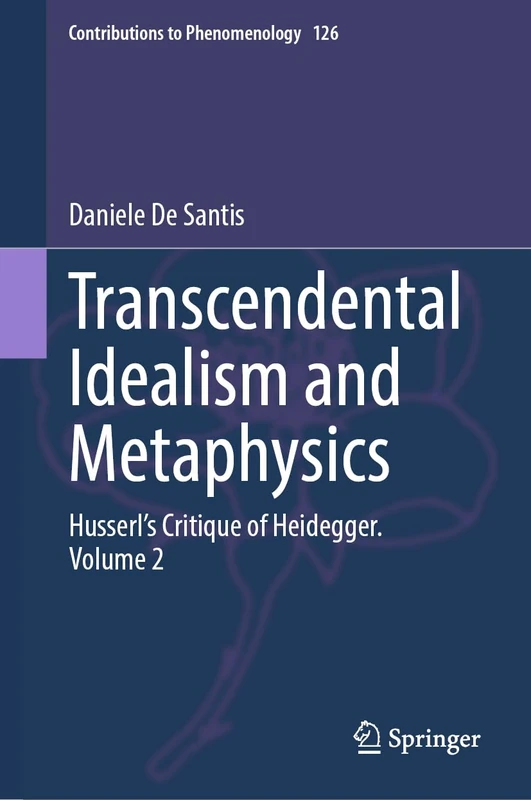 Contributions to Phenomenology 126

Daniele De Santis

Transcendental Idealism and Metaphysics

Husserl's Critique of Heidegger. Volume 2

Springer